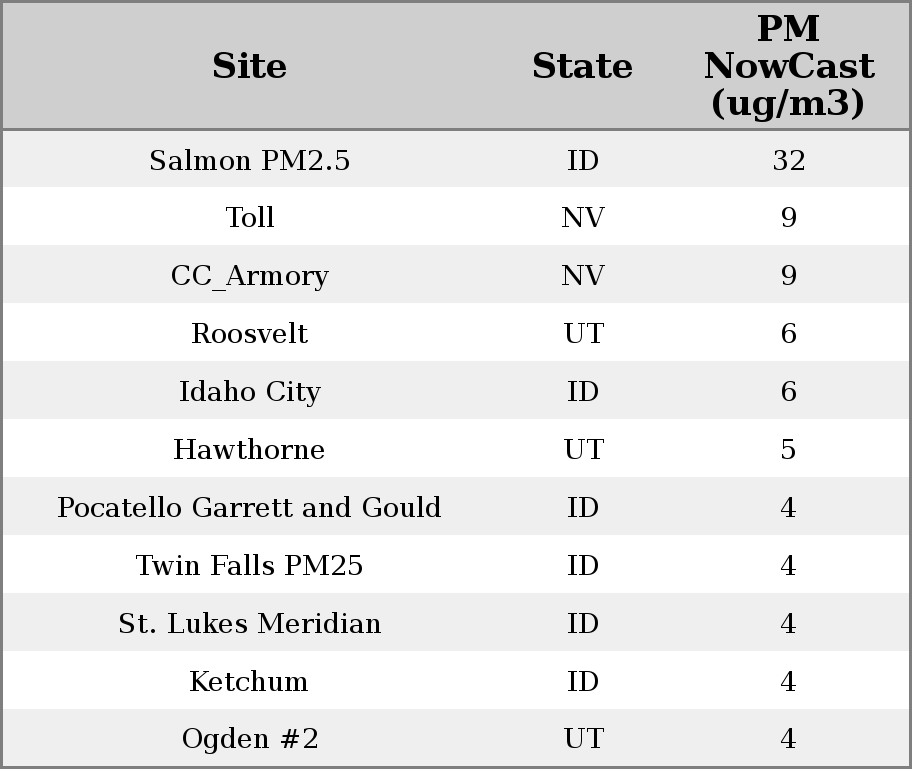 | Site | State | PM NowCast (ug/m3) |
|---|---|---|
| Salmon PM2.5 | ID | 32 |
| Toll | NV | 9 |
| CC_Armory | NV | 9 |
| Roosvelt | UT | 6 |
| Idaho City | ID | 6 |
| Hawthorne | UT | 5 |
| Pocatello Garrett and Gould | ID | 4 |
| Twin Falls PM25 | ID | 4 |
| St. Lukes Meridian | ID | 4 |
| Ketchum | ID | 4 |
| Ogden #2 | UT | 4 |